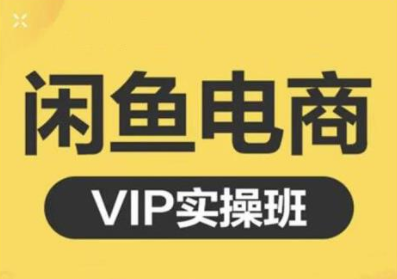 闲鱼电商

VIP实操班